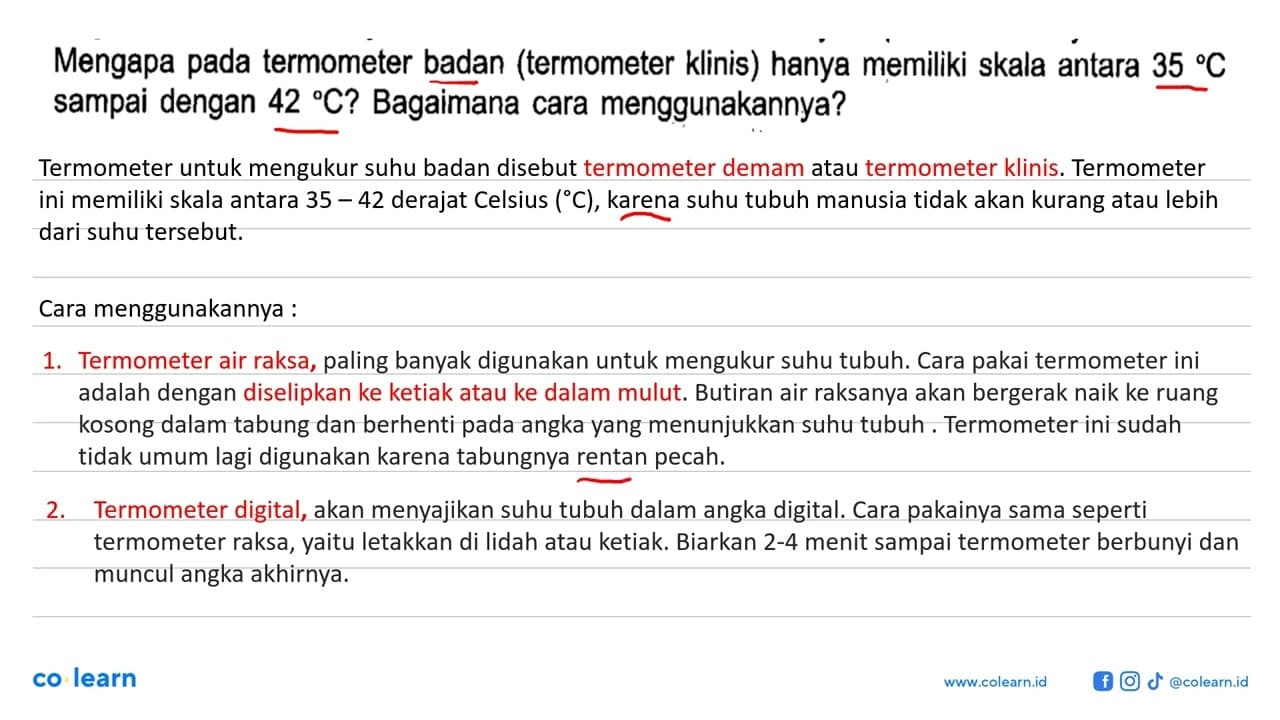 Mengapa pada termometer badan (termometer klinis) hanya memiliki skala antara 35 °C sampai dengan 42 °C? Bagaimana cara menggunakannya?

Termometer untuk mengukur suhu badan disebut termometer demam atau termometer klinis. Termometer ini memiliki skala antara 35 – 42 derajat Celsius (°C), karena suhu tubuh manusia tidak akan kurang atau lebih dari suhu tersebut.

Cara menggunakannya :

1. Termometer air raksa, paling banyak digunakan untuk mengukur suhu tubuh. Cara pakai termometer ini adalah dengan diselipkan ke ketiak atau ke dalam mulut. Butiran air raksanya akan bergerak naik ke ruang kosong dalam tabung dan berhenti pada angka yang menunjukkan suhu tubuh . Termometer ini sudah tidak umum lagi digunakan karena tabungnya rentan pecah.

2. Termometer digital, akan menyajikan suhu tubuh dalam angka digital. Cara pakainya sama seperti termometer raksa, yaitu letakkan di lidah atau ketiak. Biarkan 2-4 menit sampai termometer berbunyi dan muncul angka akhirnya.

co·learn

www.colearn.id @colearn.id